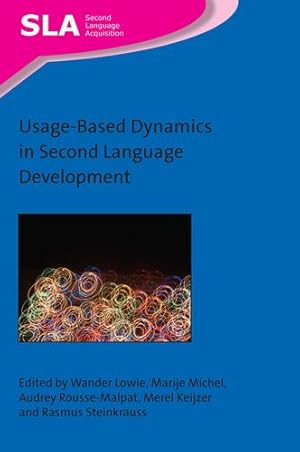 SLA Second Language Acquisition

Usage-Based Dynamics in Second Language Development

Edited by Wander Lowie, Marije Michel, Audrey Rousse-Malpat, Merel Keijzer and Rasmus Steinkrauss